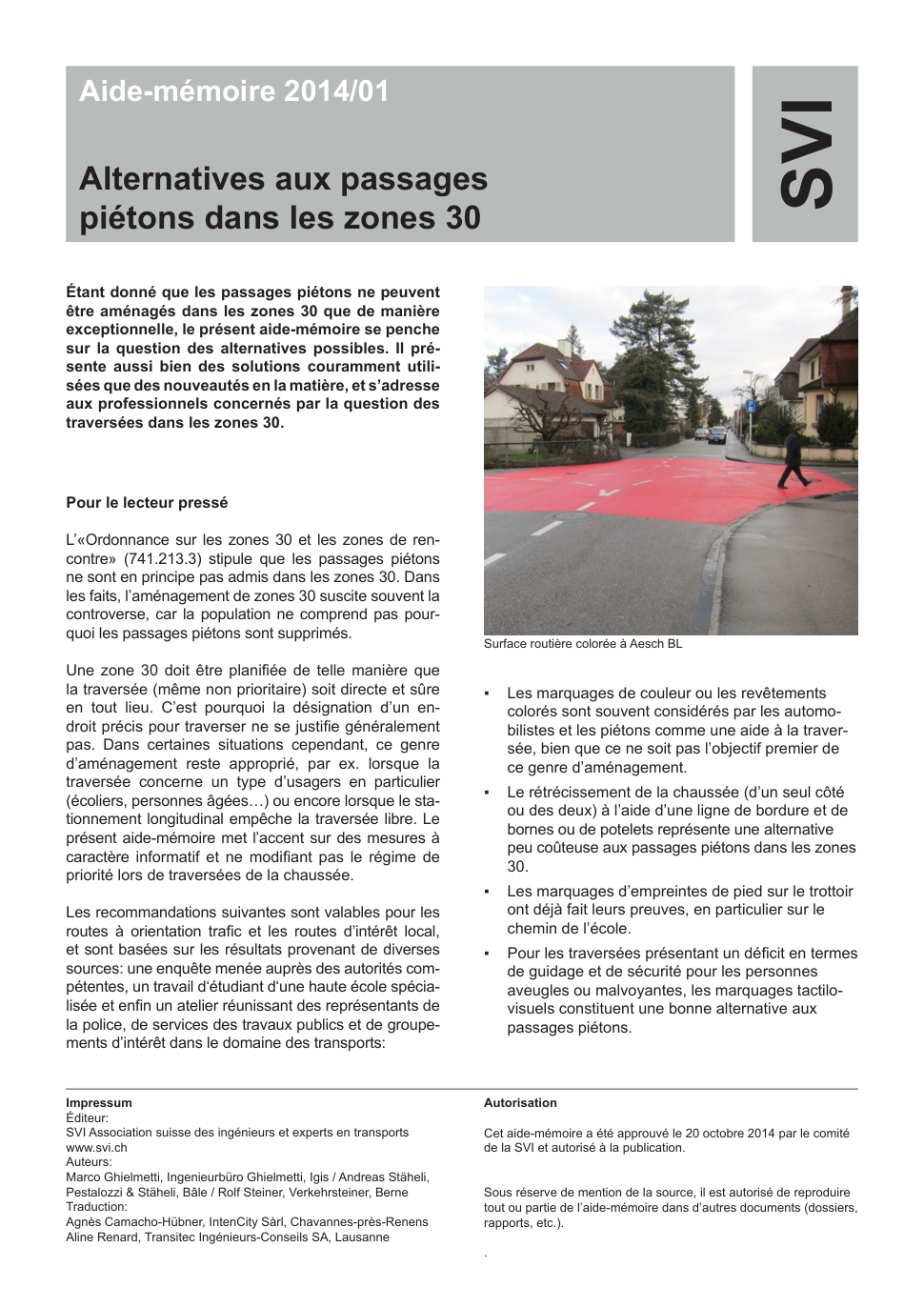 Aide-mémoire 2014/01

Alternatives aux passages piétons dans les zones 30

SVI

Étant donné que les passages piétons ne peuvent être aménagés dans les zones 30 que de manière exceptionnelle, le présent aide-mémoire se penche sur la question des alternatives possibles. Il présente aussi bien des solutions couramment utilisées que des nouveautés en la matière, et s'adresse aux professionnels concernés par la question des traversées dans les zones 30.

Pour le lecteur pressé

L'«Ordonnance sur les zones 30 et les zones de rencontre» (741.213.3) stipule que les passages piétons ne sont en principe pas admis dans les zones 30. Dans les faits, l'aménagement de zones 30 suscite souvent la controverse, car la population ne comprend pas pourquoi les passages piétons sont supprimés.

Une zone 30 doit être planifiée de telle manière que la traversée (même non prioritaire) soit directe et sûre en tout lieu. C'est pourquoi la désignation d'un endroit précis pour traverser ne se justifie généralement pas. Dans certaines situations cependant, ce genre d'aménagement reste approprié, par ex. lorsque la traversée concerne un type d'usagers en particulier (écoliers, personnes âgées…) ou encore lorsque le stationnement longitudinal empêche la traversée libre. Le présent aide-mémoire met l'accent sur des mesures à caractère informatif et ne modifiant pas le régime de priorité lors de traversées de la chaussée.

Les recommandations suivantes sont valables pour les routes à orientation trafic et les routes d'intérêt local, et sont basées sur les résultats provenant de diverses sources: une enquête menée auprès des autorités compétentes, un travail d'étudiant d'une haute école spécialisée et enfin un atelier réunissant des représentants de la police, de services des travaux publics et de groupements d'intérêt dans le domaine des transports:

Surface routière colorée à Aesch BL

▪ Les marquages de couleur ou les revêtements colorés sont souvent considérés par les automobilistes et les piétons comme une aide à la traversée, bien que ce ne soit pas l'objectif premier de ce genre d'aménagement.

▪ Le rétrécissement de la chaussée (d'un seul côté ou des deux) à l'aide d'une ligne de bordure et de bornes ou de potelets représente une alternative peu coûteuse aux passages piétons dans les zones 30.

▪ Les marquages d'empreintes de pied sur le trottoir ont déjà fait leurs preuves, en particulier sur le chemin de l'école.

▪ Pour les traversées présentant un déficit en termes de guidage et de sécurité pour les personnes aveugles ou malvoyantes, les marquages tactilo-visuels constituent une bonne alternative aux passages piétons.

Impressum
Éditeur:
SVI Association suisse des ingénieurs et experts en transports
www.svi.ch
Auteurs:
Marco Ghielmetti, Ingenieurbüro Ghielmetti, Igis / Andreas Stäheli, Pestalozzi & Stäheli, Bâle / Rolf Steiner, Verkehrsteiner, Berne
Traduction:
Agnès Camacho-Hübner, IntenCity Sàrl, Chavannes-près-Renens
Aline Renard, Transitec Ingénieurs-Conseils SA, Lausanne

Autorisation

Cet aide-mémoire a été approuvé le 20 octobre 2014 par le comité de la SVI et autorisé à la publication.

Sous réserve de mention de la source, il est autorisé de reproduire tout ou partie de l'aide-mémoire dans d'autres documents (dossiers, rapports, etc.).

.